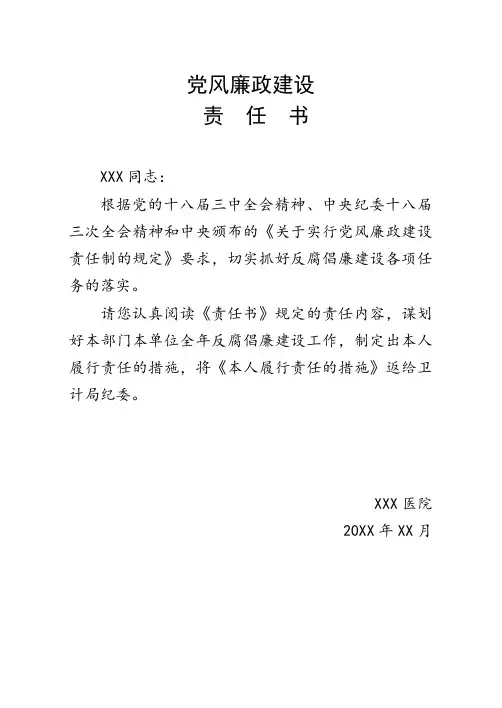 党风廉政建设
责 任 书

XXX 同志：

根据党的十八届三中全会精神、中央纪委十八届三次全会精神和中央颁布的《关于实行党风廉政建设责任制的规定》要求，切实抓好反腐倡廉建设各项任务的落实。

请您认真阅读《责任书》规定的责任内容，谋划好本部门本单位全年反腐倡廉建设工作，制定出本人履行责任的措施，将《本人履行责任的措施》返给卫计局纪委。

XXX 医院
20XX 年 XX 月